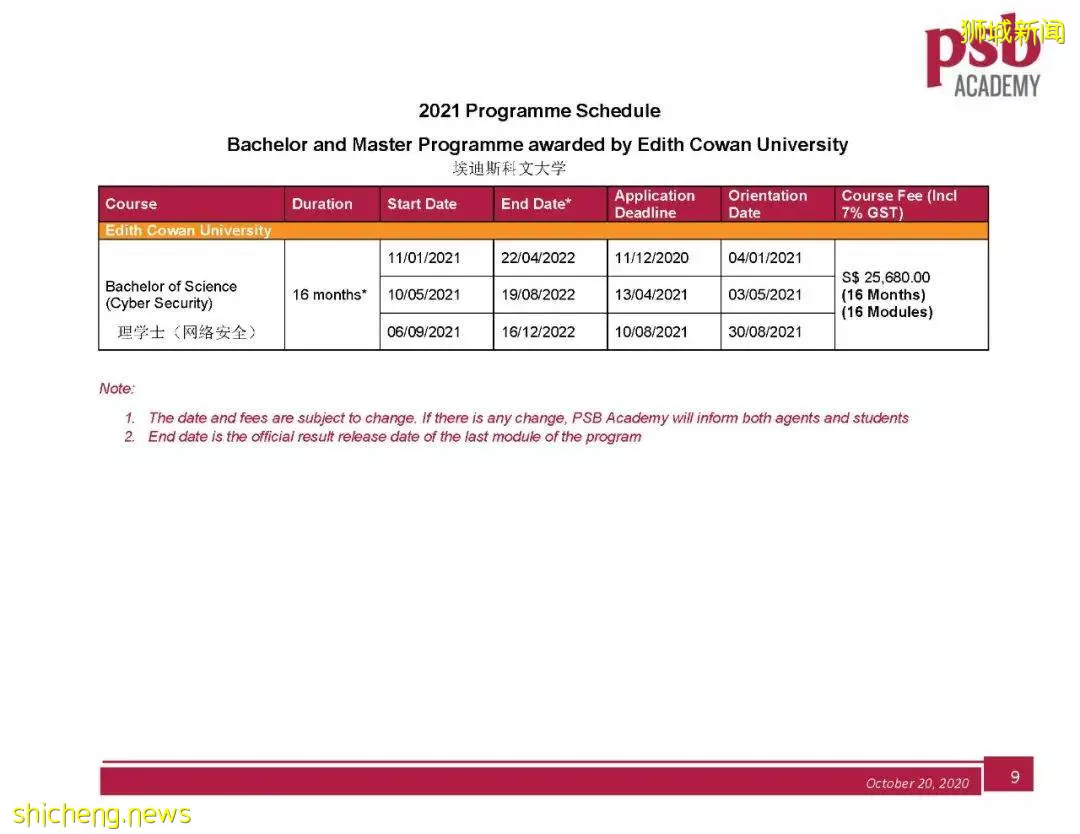 psb ACADEMY

2021 Programme Schedule

Bachelor and Master Programme awarded by Edith Cowan University

埃迪斯科文大学

| Course | Duration | Start Date | End Date* | Application Deadline | Orientation Date | Course Fee (Incl 7% GST) |
|---|---|---|---|---|---|---|
| Edith Cowan University | | | | | | |
| Bachelor of Science (Cyber Security) 理学士（网络安全） | 16 months* | 11/01/2021 | 22/04/2022 | 11/12/2020 | 04/01/2021 | S$ 25,680.00 (16 Months) (16 Modules) |
| | | 10/05/2021 | 19/08/2022 | 13/04/2021 | 03/05/2021 | |
| | | 06/09/2021 | 16/12/2022 | 10/08/2021 | 30/08/2021 | |

Note:

1. The date and fees are subject to change. If there is any change, PSB Academy will inform both agents and students
2. End date is the official result release date of the last module of the program

October 20, 2020

9

狮城新闻

shicheng.news